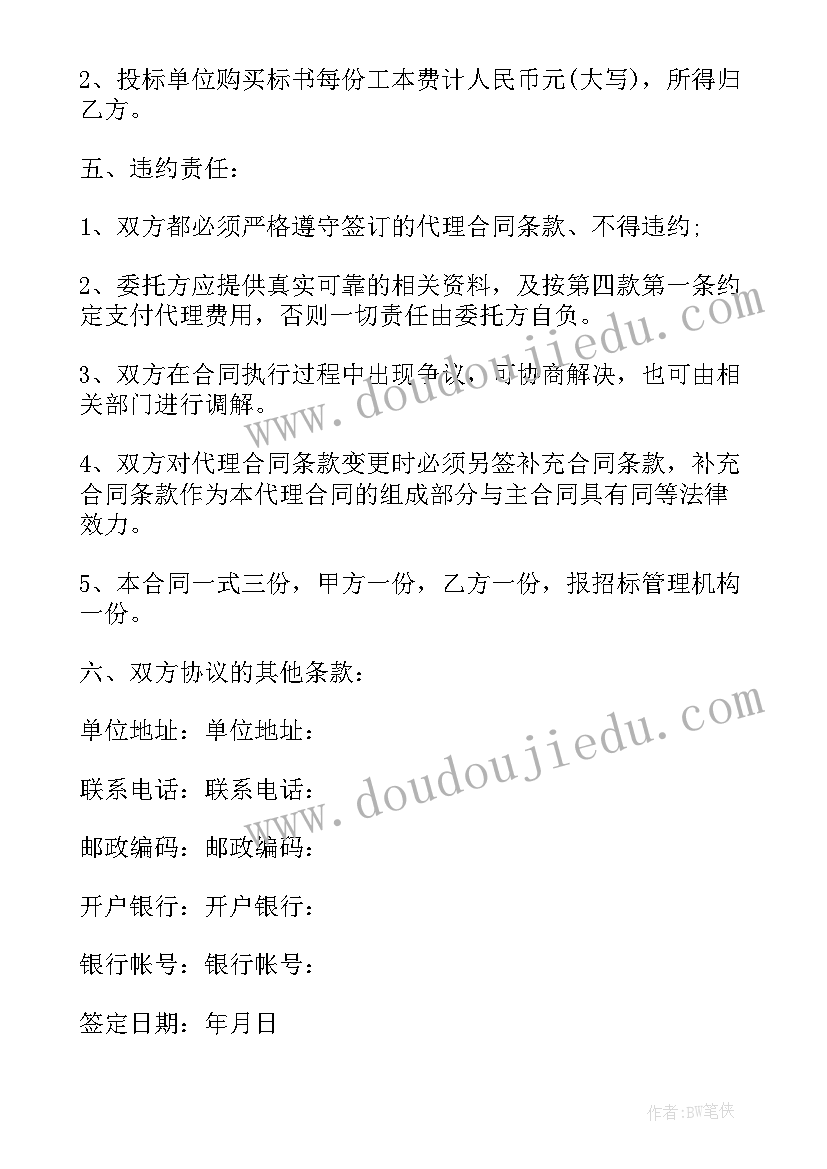 2、投标单位购买标书每份工本费计人民币元(大写)，所得归乙方。

五、违约责任：

1、双方都必须严格遵守签订的代理合同条款、不得违约;

2、委托方应提供真实可靠的相关资料，及按第四款第一条约定支付代理费用，否则一切责任由委托方自负。

3、双方在合同执行过程中出现争议，可协商解决，也可由相关部门进行调解。

4、双方对代理合同条款变更时必须另签补充合同条款，补充合同条款作为本代理合同的组成部分与主合同具有同等法律效力。

5、本合同一式三份，甲方一份，乙方一份，报招标管理机构一份。

六、双方协议的其他条款：

单位地址：单位地址：

联系电话：联系电话：

邮政编码：邮政编码：

开户银行：开户银行：

银行帐号：银行帐号：

签定日期：年月日

www.doudoujiedu.com

www.doudoujiedu.com

作者:BW笔侠